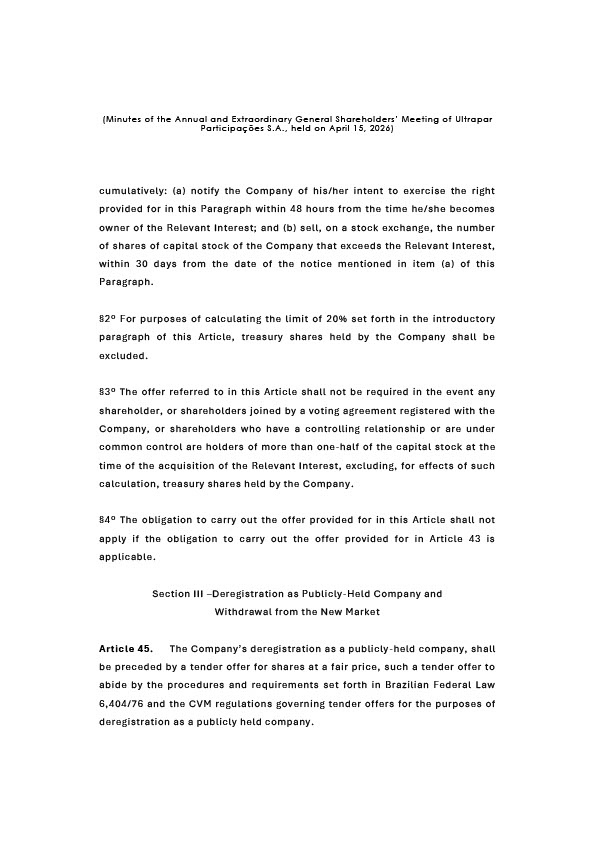 (Minutes of the Annual and Extraordinary General Shareholders' Meeting of Ultrapar Participações S.A., held on April 15, 2026)

cumulatively: (a) notify the Company of his/her intent to exercise the right provided for in this Paragraph within 48 hours from the time he/she becomes owner of the Relevant Interest; and (b) sell, on a stock exchange, the number of shares of capital stock of the Company that exceeds the Relevant Interest, within 30 days from the date of the notice mentioned in item (a) of this Paragraph.

§2º For purposes of calculating the limit of 20% set forth in the introductory paragraph of this Article, treasury shares held by the Company shall be excluded.

§3º The offer referred to in this Article shall not be required in the event any shareholder, or shareholders joined by a voting agreement registered with the Company, or shareholders who have a controlling relationship or are under common control are holders of more than one-half of the capital stock at the time of the acquisition of the Relevant Interest, excluding, for effects of such calculation, treasury shares held by the Company.

§4º The obligation to carry out the offer provided for in this Article shall not apply if the obligation to carry out the offer provided for in Article 43 is applicable.

Section III –Deregistration as Publicly-Held Company and Withdrawal from the New Market

Article 45. The Company's deregistration as a publicly-held company, shall be preceded by a tender offer for shares at a fair price, such a tender offer to abide by the procedures and requirements set forth in Brazilian Federal Law 6,404/76 and the CVM regulations governing tender offers for the purposes of deregistration as a publicly held company.